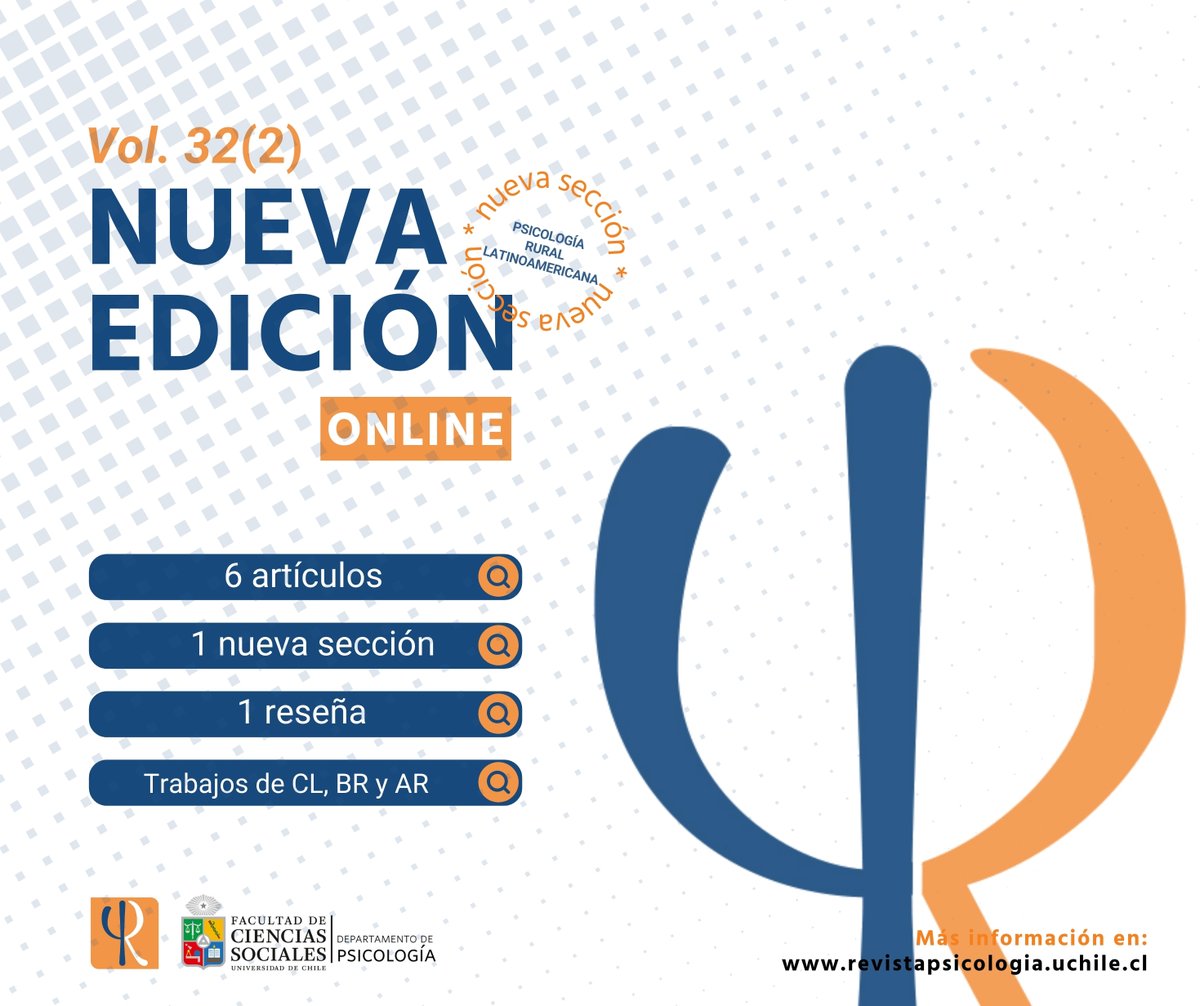 Vol. 32(2)
NUEVA EDICIÓN
ONLINE

* nueva sección * nueva sección
PSICOLOGÍA RURAL LATINOAMERICANA

6 artículos
1 nueva sección
1 reseña
Trabajos de CL, BR y AR

FACULTAD DE CIENCIAS SOCIALES UNIVERSIDAD DE CHILE
DEPARTAMENTO DE PSICOLOGÍA

Más información en:
www.revistapsicologia.uchile.cl